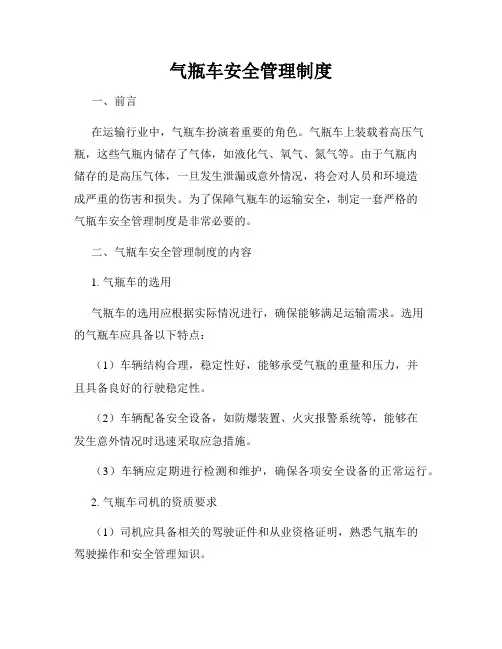 气瓶车安全管理制度

一、前言

在运输行业中，气瓶车扮演着重要的角色。气瓶车上装载着高压气瓶，这些气瓶内储存了气体，如液化气、氧气、氮气等。由于气瓶内储存的是高压气体，一旦发生泄漏或意外情况，将会对人员和环境造成严重的伤害和损失。为了保障气瓶车的运输安全，制定一套严格的气瓶车安全管理制度是非常必要的。

二、气瓶车安全管理制度的内容

1. 气瓶车的选用

气瓶车的选用应根据实际情况进行，确保能够满足运输需求。选用的气瓶车应具备以下特点：

（1）车辆结构合理，稳定性好，能够承受气瓶的重量和压力，并且具备良好的行驶稳定性。

（2）车辆配备安全设备，如防爆装置、火灾报警系统等，能够在发生意外情况时迅速采取应急措施。

（3）车辆应定期进行检测和维护，确保各项安全设备的正常运行。

2. 气瓶车司机的资质要求

（1）司机应具备相关的驾驶证件和从业资格证明，熟悉气瓶车的驾驶操作和安全管理知识。